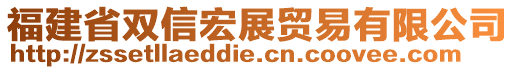 福建省双信宏展贸易有限公司
http://zssetllaeddie.cn.coovee.com